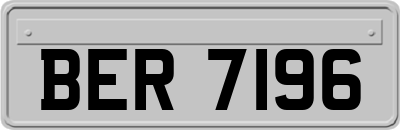 BER 7196